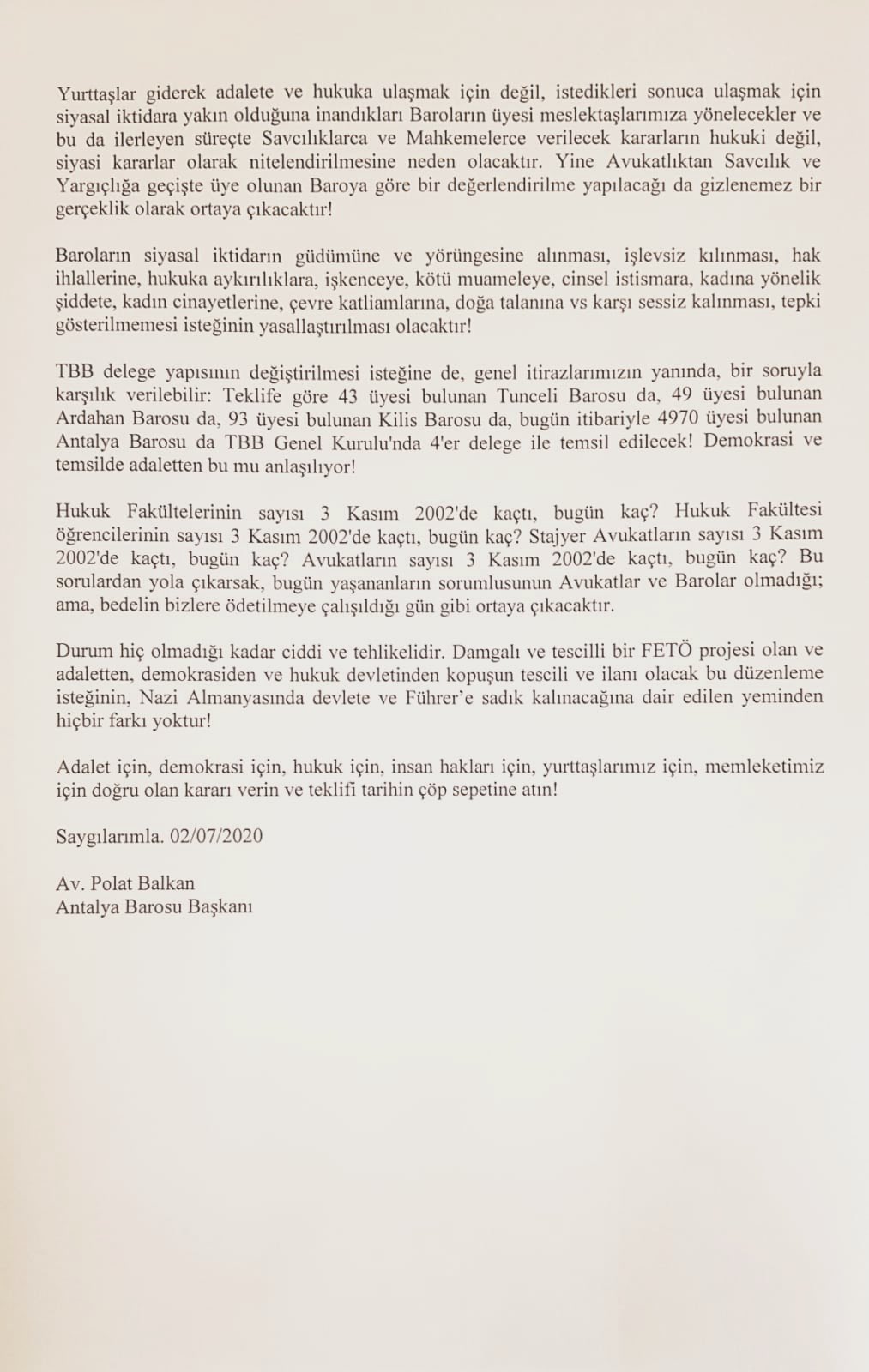 Yurttaşlar giderek adalete ve hukuka ulaşmak için değil, istedikleri sonuca ulaşmak için siyasal iktidara yakın olduğuna inandıkları Baroların üyesi meslektaşlarımıza yönelecekler ve bu da ilerleyen süreçte Savcılıklarca ve Mahkemelerce verilecek kararların hukuki değil, siyasi kararlar olarak nitelendirilmesine neden olacaktır. Yine Avukatlıktan Savcılık ve Yargıçlığa geçişte üye olunan Baroya göre bir değerlendirilme yapılacağı da gizlenemez bir gerçeklik olarak ortaya çıkacaktır!

Baroların siyasal iktidarın güdümüne ve yörüngesine alınması, işlevsiz kılınması, hak ihlallerine, hukuka aykırılıklara, işkenceye, kötü muameleye, cinsel istismara, kadına yönelik şiddete, kadın cinayetlerine, çevre katliamlarına, doğa talanına vs karşı sessiz kalınması, tepki gösterilmemesi isteğinin yasallaştırılması olacaktır!

TBB delege yapısının değiştirilmesi isteğine de, genel itirazlarımızın yanında, bir soruyla karşılık verilebilir: Teklife göre 43 üyesi bulunan Tunceli Barosu da, 49 üyesi bulunan Ardahan Barosu da, 93 üyesi bulunan Kilis Barosu da, bugün itibariyle 4970 üyesi bulunan Antalya Barosu da TBB Genel Kurulu'nda 4'er delege ile temsil edilecek! Demokrasi ve temsilde adaletten bu mu anlaşılıyor!

Hukuk Fakültelerinin sayısı 3 Kasım 2002'de kaçtı, bugün kaç? Hukuk Fakültesi öğrencilerinin sayısı 3 Kasım 2002'de kaçtı, bugün kaç? Stajyer Avukatların sayısı 3 Kasım 2002'de kaçtı, bugün kaç? Avukatların sayısı 3 Kasım 2002'de kaçtı, bugün kaç? Bu sorulardan yola çıkarsak, bugün yaşananların sorumlusunun Avukatlar ve Barolar olmadığı; ama, bedelin bizlere ödetilmeye çalışıldığı gün gibi ortaya çıkacaktır.

Durum hiç olmadığı kadar ciddi ve tehlikelidir. Damgalı ve tescilli bir FETÖ projesi olan ve adaletten, demokrasiden ve hukuk devletinden kopuşun tescili ve ilanı olacak bu düzenleme isteğinin, Nazi Almanyasında devlete ve Führer'e sadık kalınacağına dair edilen yeminden hiçbir farkı yoktur!

Adalet için, demokrasi için, hukuk için, insan hakları için, yurttaşlarımız için, memleketimiz için doğru olan kararı verin ve teklifi tarihin çöp sepetine atın!

Saygılarımla. 02/07/2020

Av. Polat Balkan
Antalya Barosu Başkanı